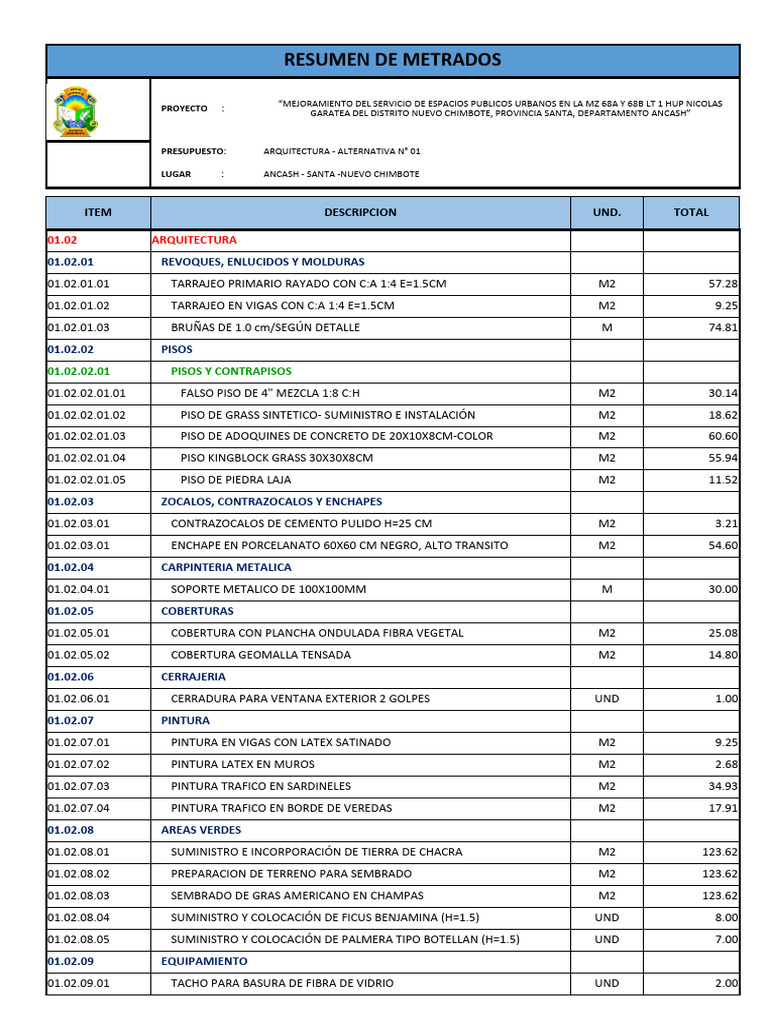 RESUMEN DE METRADOS

PROYECTO : "MEJORAMIENTO DEL SERVICIO DE ESPACIOS PUBLICOS URBANOS EN LA MZ 68A Y 68B LT 1 HUP NICOLAS GARATEA DEL DISTRITO NUEVO CHIMBOTE, PROVINCIA SANTA, DEPARTAMENTO ANCASH"

PRESUPUESTO: ARQUITECTURA - ALTERNATIVA N° 01

LUGAR : ANCASH - SANTA -NUEVO CHIMBOTE

| ITEM | DESCRIPCION | UND. | TOTAL |
|---|---|---|---|
| 01.02 | ARQUITECTURA | | |
| 01.02.01 | REVOQUES, ENLUCIDOS Y MOLDURAS | | |
| 01.02.01.01 | TARRAJEO PRIMARIO RAYADO CON C:A 1:4 E=1.5CM | M2 | 57.28 |
| 01.02.01.02 | TARRAJEO EN VIGAS CON C:A 1:4 E=1.5CM | M2 | 9.25 |
| 01.02.01.03 | BRUÑAS DE 1.0 cm/SEGÚN DETALLE | M | 74.81 |
| 01.02.02 | PISOS | | |
| 01.02.02.01 | PISOS Y CONTRAPISOS | | |
| 01.02.02.01.01 | FALSO PISO DE 4" MEZCLA 1:8 C:H | M2 | 30.14 |
| 01.02.02.01.02 | PISO DE GRASS SINTETICO- SUMINISTRO E INSTALACIÓN | M2 | 18.62 |
| 01.02.02.01.03 | PISO DE ADOQUINES DE CONCRETO DE 20X10X8CM-COLOR | M2 | 60.60 |
| 01.02.02.01.04 | PISO KINGBLOCK GRASS 30X30X8CM | M2 | 55.94 |
| 01.02.02.01.05 | PISO DE PIEDRA LAJA | M2 | 11.52 |
| 01.02.03 | ZOCALOS, CONTRAZOCALOS Y ENCHAPES | | |
| 01.02.03.01 | CONTRAZOCALOS DE CEMENTO PULIDO H=25 CM | M2 | 3.21 |
| 01.02.03.01 | ENCHAPE EN PORCELANATO 60X60 CM NEGRO, ALTO TRANSITO | M2 | 54.60 |
| 01.02.04 | CARPINTERIA METALICA | | |
| 01.02.04.01 | SOPORTE METALICO DE 100X100MM | M | 30.00 |
| 01.02.05 | COBERTURAS | | |
| 01.02.05.01 | COBERTURA CON PLANCHA ONDULADA FIBRA VEGETAL | M2 | 25.08 |
| 01.02.05.02 | COBERTURA GEOMALLA TENSADA | M2 | 14.80 |
| 01.02.06 | CERRAJERIA | | |
| 01.02.06.01 | CERRADURA PARA VENTANA EXTERIOR 2 GOLPES | UND | 1.00 |
| 01.02.07 | PINTURA | | |
| 01.02.07.01 | PINTURA EN VIGAS CON LATEX SATINADO | M2 | 9.25 |
| 01.02.07.02 | PINTURA LATEX EN MUROS | M2 | 2.68 |
| 01.02.07.03 | PINTURA TRAFICO EN SARDINELES | M2 | 34.93 |
| 01.02.07.04 | PINTURA TRAFICO EN BORDE DE VEREDAS | M2 | 17.91 |
| 01.02.08 | AREAS VERDES | | |
| 01.02.08.01 | SUMINISTRO E INCORPORACIÓN DE TIERRA DE CHACRA | M2 | 123.62 |
| 01.02.08.02 | PREPARACION DE TERRENO PARA SEMBRADO | M2 | 123.62 |
| 01.02.08.03 | SEMBRADO DE GRAS AMERICANO EN CHAMPAS | M2 | 123.62 |
| 01.02.08.04 | SUMINISTRO Y COLOCACIÓN DE FICUS BENJAMINA (H=1.5) | UND | 8.00 |
| 01.02.08.05 | SUMINISTRO Y COLOCACIÓN DE PALMERA TIPO BOTELLAN (H=1.5) | UND | 7.00 |
| 01.02.09 | EQUIPAMIENTO | | |
| 01.02.09.01 | TACHO PARA BASURA DE FIBRA DE VIDRIO | UND | 2.00 |